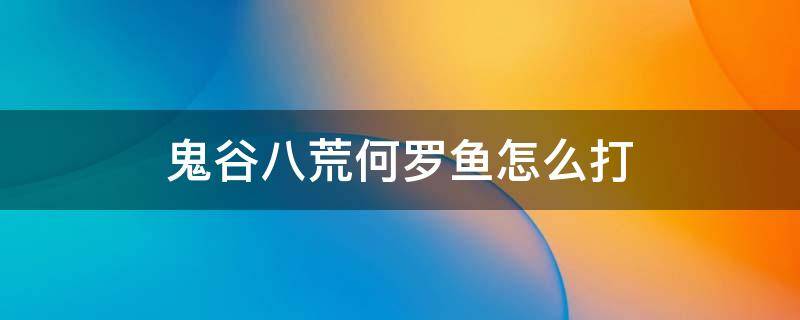 鬼谷八荒何罗鱼怎么打